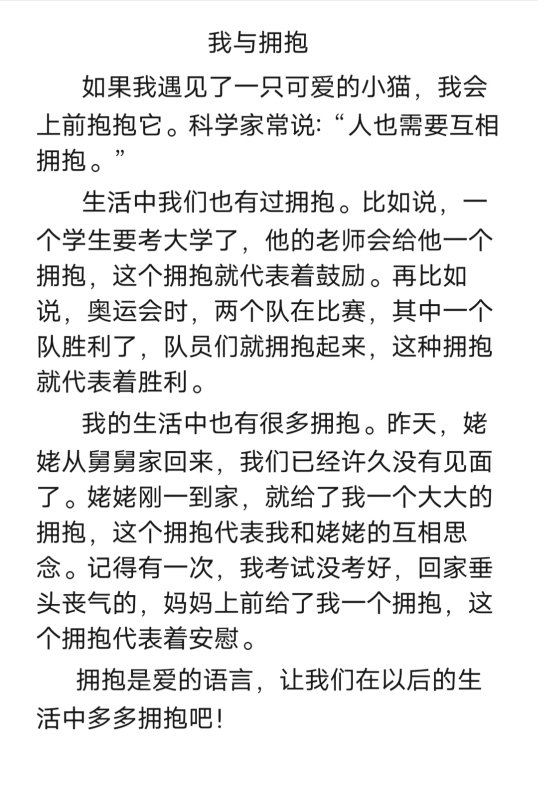 我与拥抱

如果我遇见了一只可爱的小猫，我会上前抱抱它。科学家常说:“人也需要互相拥抱。”

生活中我们也有过拥抱。比如说，一个学生要考大学了，他的老师会给他一个拥抱，这个拥抱就代表着鼓励。再比如说，奥运会时，两个队在比赛，其中一个队胜利了，队员们就拥抱起来，这种拥抱就代表着胜利。

我的生活中也有很多拥抱。昨天，姥姥从舅舅家回来，我们已经许久没有见面了。姥姥刚一到家，就给了我一个大大的拥抱，这个拥抱代表我和姥姥的互相思念。记得有一次，我考试没考好，回家垂头丧气的，妈妈上前给了我一个拥抱，这个拥抱代表着安慰。

拥抱是爱的语言，让我们在以后的生活中多多拥抱吧!